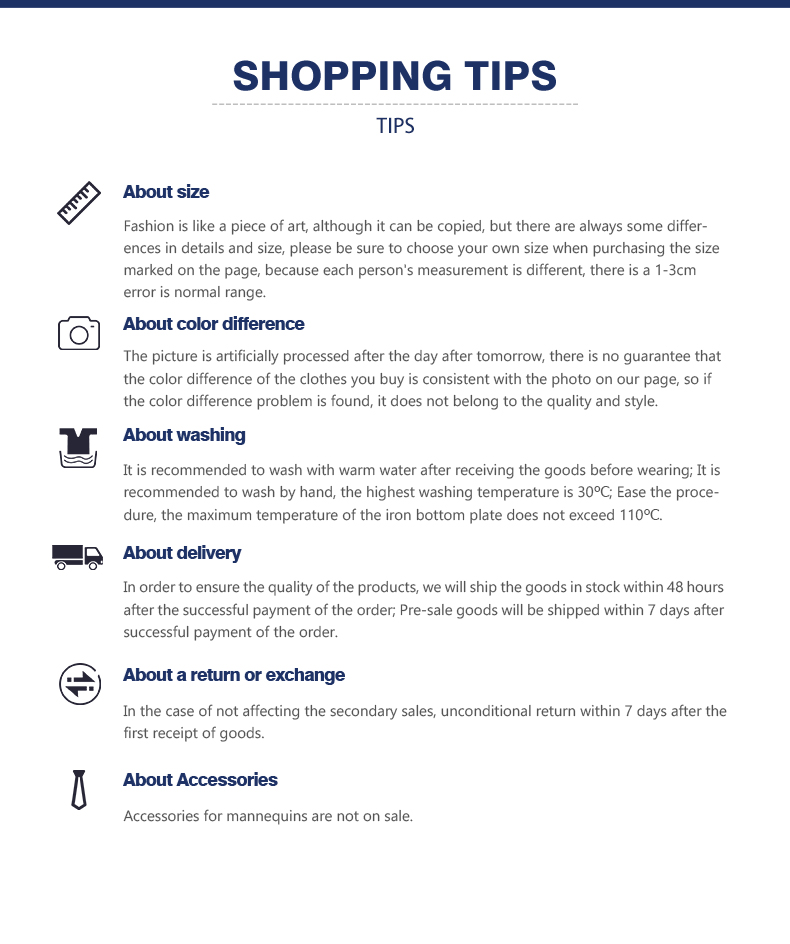 SHOPPING TIPS

TIPS

About size

Fashion is like a piece of art, although it can be copied, but there are always some differences in details and size, please be sure to choose your own size when purchasing the size marked on the page, because each person's measurement is different, there is a 1-3cm error is normal range.

About color difference

The picture is artificially processed after the day after tomorrow, there is no guarantee that the color difference of the clothes you buy is consistent with the photo on our page, so if the color difference problem is found, it does not belong to the quality and style.

About washing

It is recommended to wash with warm water after receiving the goods before wearing; It is recommended to wash by hand, the highest washing temperature is 30ºC; Ease the procedure, the maximum temperature of the iron bottom plate does not exceed 110ºC.

About delivery

In order to ensure the quality of the products, we will ship the goods in stock within 48 hours after the successful payment of the order; Pre-sale goods will be shipped within 7 days after successful payment of the order.

About a return or exchange

In the case of not affecting the secondary sales, unconditional return within 7 days after the first receipt of goods.

About Accessories

Accessories for mannequins are not on sale.